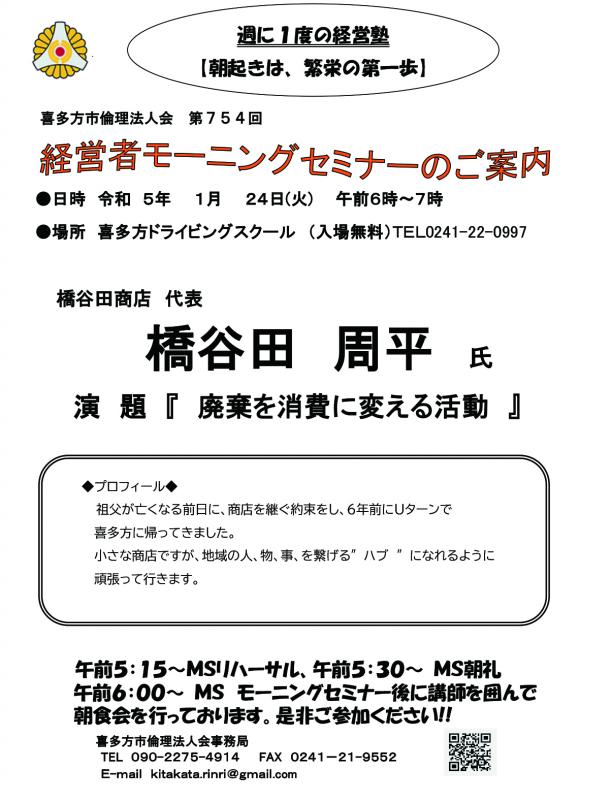 週に１度の経営塾
【朝起きは、繁栄の第一歩】

喜多方市倫理法人会　第７５４回

経営者モーニングセミナーのご案内

●日時　令和　5年　1月　24日(火)　午前6時～7時

●場所　喜多方ドライビングスクール　（入場無料）TEL0241-22-0997

橋谷田商店　代表

橋谷田　周平　氏

演　題『　廃棄を消費に変える活動　』

◆プロフィール◆
祖父が亡くなる前日に、商店を継ぐ約束をし、6年前にUターンで喜多方に帰ってきました。
小さな商店ですが、地域の人、物、事、を繋げる”ハブ　”になれるように頑張って行きます。

午前5：15～MSリハーサル、午前5：30～ MS朝礼
午前6：00～ MS モーニングセミナー後に講師を囲んで朝食会を行っております。是非ご参加ください!!

喜多方市倫理法人会事務局
TEL　090-2275-4914　FAX　0241-21-9552
E-mail　kitakata.rinri@gmail.com